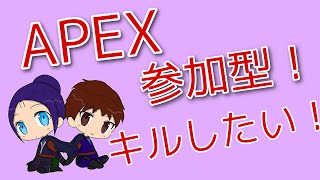 APEX
参加型！
キルしたい！